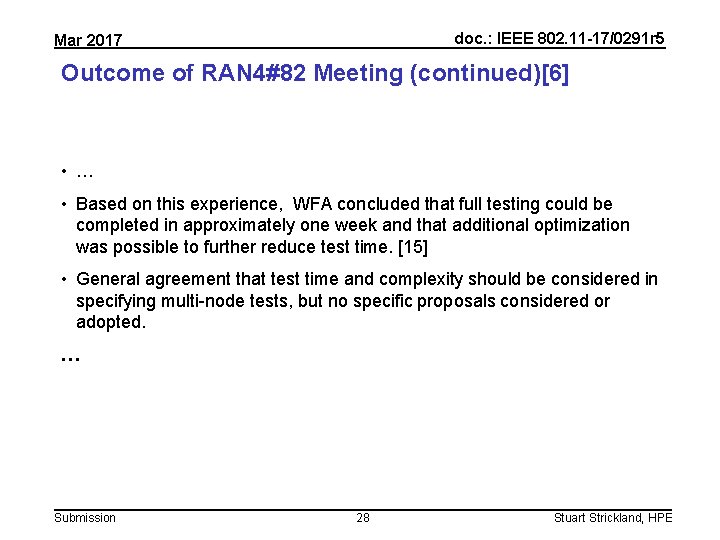 Mar 2017

doc.: IEEE 802.11-17/0291r5

Outcome of RAN4#82 Meeting (continued)[6]

• …

• Based on this experience, WFA concluded that full testing could be completed in approximately one week and that additional optimization was possible to further reduce test time. [15]

• General agreement that test time and complexity should be considered in specifying multi-node tests, but no specific proposals considered or adopted.

…

Submission

28

Stuart Strickland, HPE